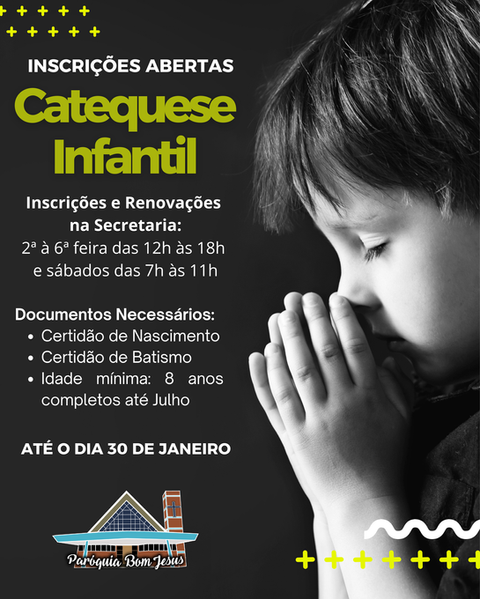 INSCRIÇÕES ABERTAS

Catequese Infantil

Inscrições e Renovações na Secretaria:
2ª à 6ª feira das 12h às 18h
e sábados das 7h às 11h

Documentos Necessários:
• Certidão de Nascimento
• Certidão de Batismo
• Idade mínima: 8 anos completos até Julho

ATÉ O DIA 30 DE JANEIRO

Paróquia Bom Jesus